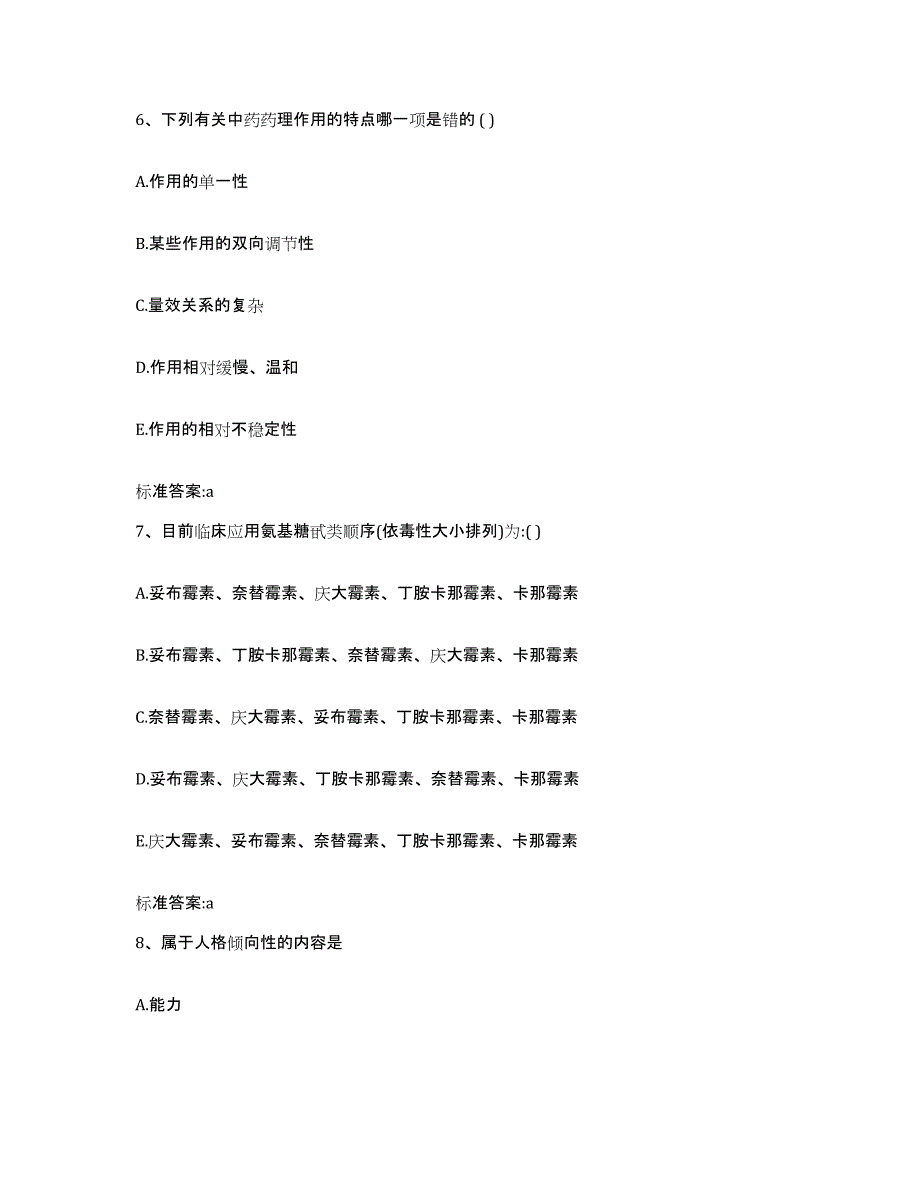 6、下列有关中药药理作用的特点哪一项是错的 ( )

A.作用的单一性

B.某些作用的双向调节性

C.量效关系的复杂

D.作用相对缓慢、温和

E.作用的相对不稳定性

标准答案:a

7、目前临床应用氨基糖甙类顺序(依毒性大小排列)为:( )

A.妥布霉素、奈替霉素、庆大霉素、丁胺卡那霉素、卡那霉素

B.妥布霉素、丁胺卡那霉素、奈替霉素、庆大霉素、卡那霉素

C.奈替霉素、庆大霉素、妥布霉素、丁胺卡那霉素、卡那霉素

D.妥布霉素、庆大霉素、丁胺卡那霉素、奈替霉素、卡那霉素

E.庆大霉素、妥布霉素、奈替霉素、丁胺卡那霉素、卡那霉素

标准答案:a

8、属于人格倾向性的内容是

A.能力